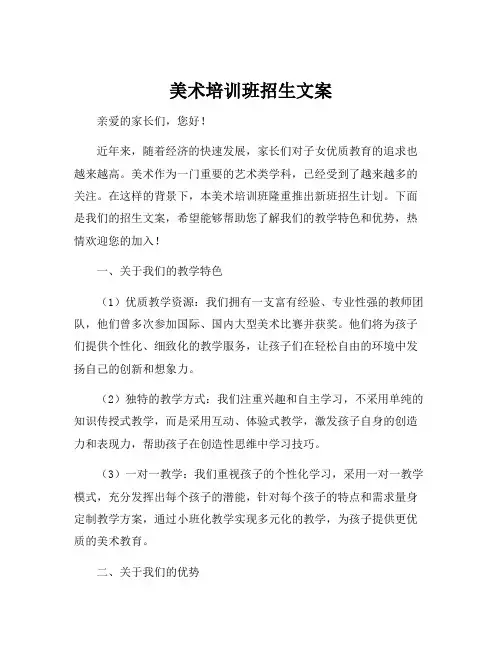 美术培训班招生文案

亲爱的家长们，您好！

近年来，随着经济的快速发展，家长们对子女优质教育的追求也越来越高。美术作为一门重要的艺术类学科，已经受到了越来越多的关注。在这样的背景下，本美术培训班隆重推出新班招生计划。下面是我们的招生文案，希望能够帮助您了解我们的教学特色和优势，热情欢迎您的加入！

一、关于我们的教学特色

（1）优质教学资源：我们拥有一支富有经验、专业性强的教师团队，他们曾多次参加国际、国内大型美术比赛并获奖。他们将为孩子们提供个性化、细致化的教学服务，让孩子们在轻松自由的环境中发扬自己的创新和想象力。

（2）独特的教学方式：我们注重兴趣和自主学习，不采用单纯的知识传授式教学，而是采用互动、体验式教学，激发孩子自身的创造力和表现力，帮助孩子在创造性思维中学习技巧。

（3）一对一教学：我们重视孩子的个性化学习，采用一对一教学模式，充分发挥出每个孩子的潜能，针对每个孩子的特点和需求量身定制教学方案，通过小班化教学实现多元化的教学，为孩子提供更优质的美术教育。

二、关于我们的优势